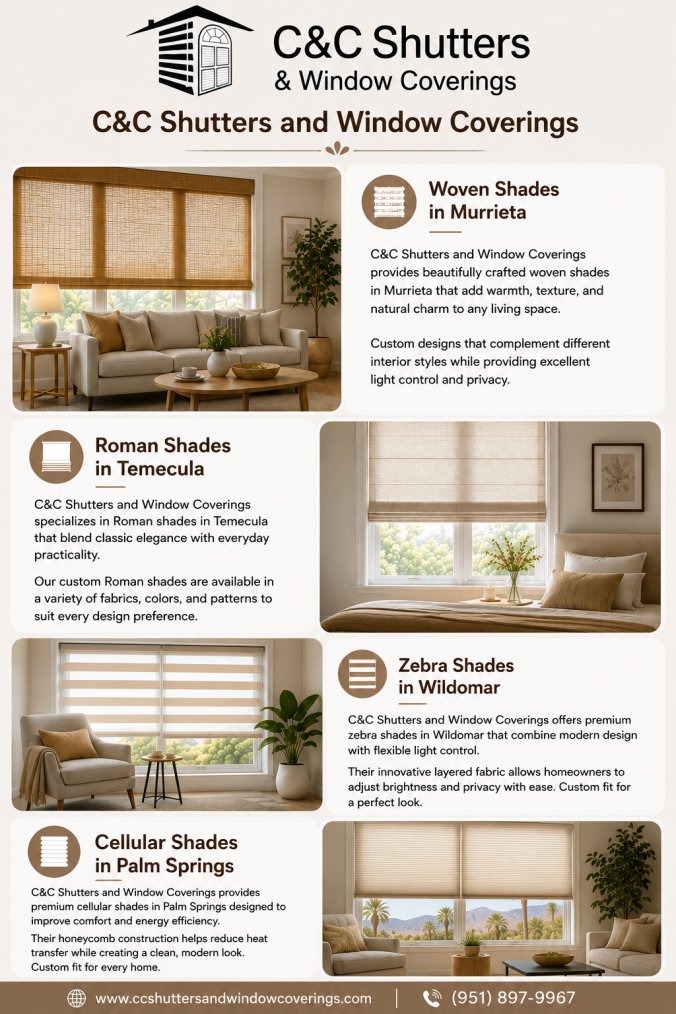 C&C Shutters
& Window Coverings

C&C Shutters and Window Coverings

Woven Shades in Murrieta

C&C Shutters and Window Coverings provides beautifully crafted woven shades in Murrieta that add warmth, texture, and natural charm to any living space.

Custom designs that complement different interior styles while providing excellent light control and privacy.

Roman Shades in Temecula

C&C Shutters and Window Coverings specializes in Roman shades in Temecula that blend classic elegance with everyday practicality.

Our custom Roman shades are available in a variety of fabrics, colors, and patterns to suit every design preference.

Zebra Shades in Wildomar

C&C Shutters and Window Coverings offers premium zebra shades in Wildomar that combine modern design with flexible light control.

Their innovative layered fabric allows homeowners to adjust brightness and privacy with ease. Custom fit for a perfect look.

Cellular Shades in Palm Springs

C&C Shutters and Window Coverings provides premium cellular shades in Palm Springs designed to improve comfort and energy efficiency.

Their honeycomb construction helps reduce heat transfer while creating a clean, modern look. Custom fit for every home.

www.ccshuttersandwindowcoverings.com | (951) 897-9967